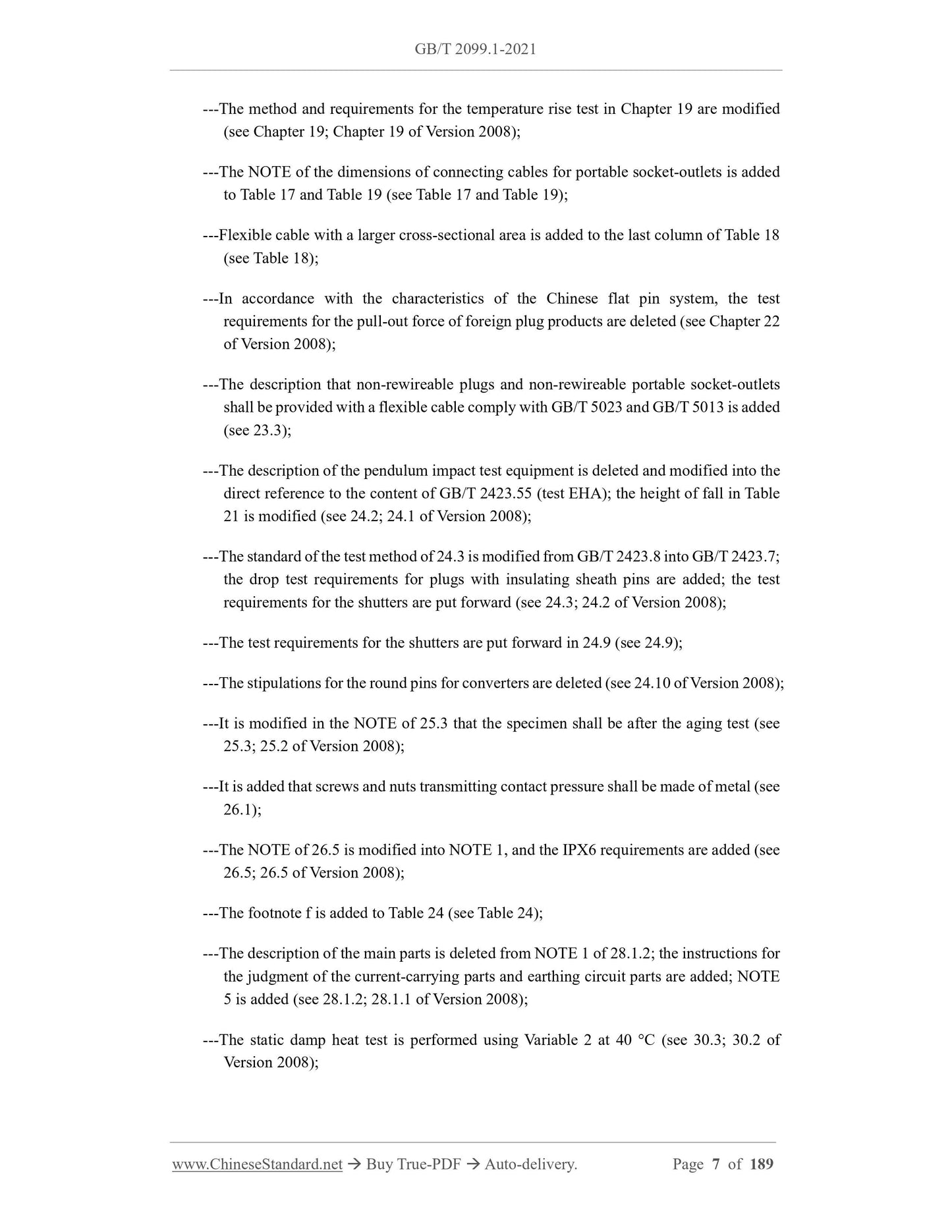 GB/T 2099.1-2021

---The method and requirements for the temperature rise test in Chapter 19 are modified (see Chapter 19; Chapter 19 of Version 2008);

---The NOTE of the dimensions of connecting cables for portable socket-outlets is added to Table 17 and Table 19 (see Table 17 and Table 19);

---Flexible cable with a larger cross-sectional area is added to the last column of Table 18 (see Table 18);

---In accordance with the characteristics of the Chinese flat pin system, the test requirements for the pull-out force of foreign plug products are deleted (see Chapter 22 of Version 2008);

---The description that non-rewireable plugs and non-rewireable portable socket-outlets shall be provided with a flexible cable comply with GB/T 5023 and GB/T 5013 is added (see 23.3);

---The description of the pendulum impact test equipment is deleted and modified into the direct reference to the content of GB/T 2423.55 (test EHA); the height of fall in Table 21 is modified (see 24.2; 24.1 of Version 2008);

---The standard of the test method of 24.3 is modified from GB/T 2423.8 into GB/T 2423.7; the drop test requirements for plugs with insulating sheath pins are added; the test requirements for the shutters are put forward (see 24.3; 24.2 of Version 2008);

---The test requirements for the shutters are put forward in 24.9 (see 24.9);

---The stipulations for the round pins for converters are deleted (see 24.10 of Version 2008);

---It is modified in the NOTE of 25.3 that the specimen shall be after the aging test (see 25.3; 25.2 of Version 2008);

---It is added that screws and nuts transmitting contact pressure shall be made of metal (see 26.1);

---The NOTE of 26.5 is modified into NOTE 1, and the IPX6 requirements are added (see 26.5; 26.5 of Version 2008);

---The footnote f is added to Table 24 (see Table 24);

---The description of the main parts is deleted from NOTE 1 of 28.1.2; the instructions for the judgment of the current-carrying parts and earthing circuit parts are added; NOTE 5 is added (see 28.1.2; 28.1.1 of Version 2008);

---The static damp heat test is performed using Variable 2 at 40 °C (see 30.3; 30.2 of Version 2008);

www.ChineseStandard.net → Buy True-PDF → Auto-delivery. Page 7 of 189